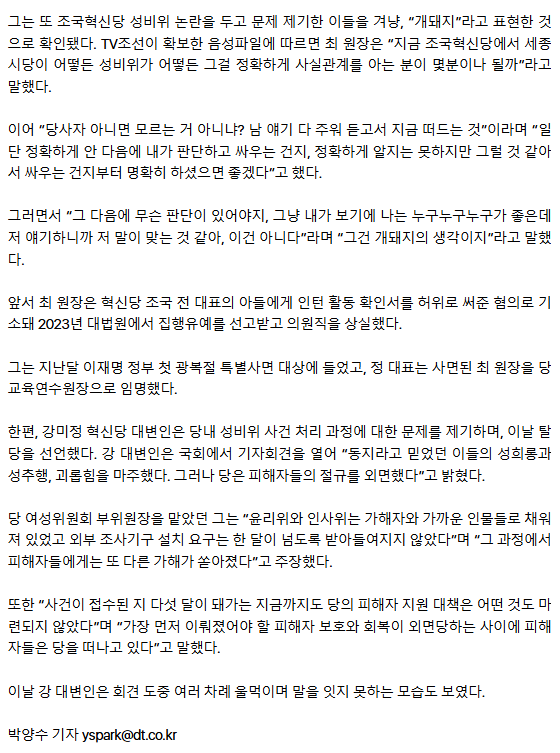 그는 또 조국혁신당 성비위 논란을 두고 문제 제기한 이들을 겨냥, "개돼지"라고 표현한 것으로 확인됐다. TV조선이 확보한 음성파일에 따르면 최 원장은 "지금 조국혁신당에서 세종시당이 어떻든 성비위가 어떻든 그걸 정확하게 사실관계를 아는 분이 몇분이나 될까"라고 말했다.

이어 "당사자 아니면 모르는 거 아니냐? 남 얘기 다 주워 듣고서 지금 떠드는 것"이라며 "일단 정확하게 안 다음에 내가 판단하고 싸우는 건지, 정확하게 알지는 못하지만 그럴 것 같아서 싸우는 건지부터 명확히 하셨으면 좋겠다"고 했다.

그러면서 "그 다음에 무슨 판단이 있어야지, 그냥 내가 보기에 나는 누구누구누구가 좋은데 저 얘기하니까 저 말이 맞는 것 같아, 이건 아니다"라며 "그건 개돼지의 생각이지"라고 말했다.

앞서 최 원장은 혁신당 조국 전 대표의 아들에게 인턴 활동 확인서를 허위로 써준 혐의로 기소돼 2023년 대법원에서 집행유예를 선고받고 의원직을 상실했다.

그는 지난달 이재명 정부 첫 광복절 특별사면 대상에 들었고, 정 대표는 사면된 최 원장을 당 교육연수원장으로 임명했다.

한편, 강미정 혁신당 대변인은 당내 성비위 사건 처리 과정에 대한 문제를 제기하며, 이날 탈당을 선언했다. 강 대변인은 국회에서 기자회견을 열어 "동지라고 믿었던 이들의 성희롱과 성추행, 괴롭힘을 마주했다. 그러나 당은 피해자들의 절규를 외면했다"고 밝혔다.

당 여성위원회 부위원장을 맡았던 그는 "윤리위와 인사위는 가해자와 가까운 인물들로 채워져 있었고 외부 조사기구 설치 요구는 한 달이 넘도록 받아들여지지 않았다"며 "그 과정에서 피해자들에게는 또 다른 가해가 쏟아졌다"고 주장했다.

또한 "사건이 접수된 지 다섯 달이 돼가는 지금까지도 당의 피해자 지원 대책은 어떤 것도 마련되지 않았다"며 "가장 먼저 이뤄졌어야 할 피해자 보호와 회복이 외면당하는 사이에 피해자들은 당을 떠나고 있다"고 말했다.

이날 강 대변인은 회견 도중 여러 차례 울먹이며 말을 잇지 못하는 모습도 보였다.

박양수 기자 yspark@dt.co.kr